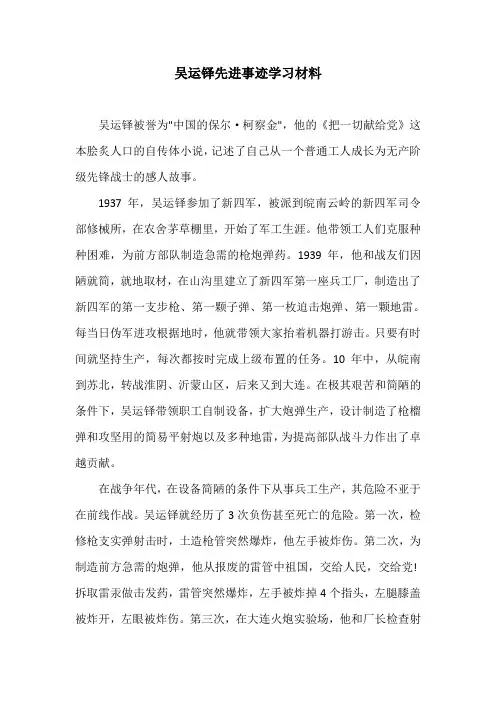 吴运铎先进事迹学习材料

吴运铎被誉为"中国的保尔·柯察金"，他的《把一切献给党》这本脍炙人口的自传体小说，记述了自己从一个普通工人成长为无产阶级先锋战士的感人故事。

1937 年，吴运铎参加了新四军，被派到皖南云岭的新四军司令部修械所，在农舍茅草棚里，开始了军工生涯。他带领工人们克服种种困难，为前方部队制造急需的枪炮弹药。1939 年，他和战友们因陋就简，就地取材，在山沟里建立了新四军第一座兵工厂，制造出了新四军的第一支步枪、第一颗子弹、第一枚迫击炮弹、第一颗地雷。每当日伪军进攻根据地时，他就带领大家抬着机器打游击。只要有时间就坚持生产，每次都按时完成上级布置的任务。10 年中，从皖南到苏北，转战淮阴、沂蒙山区，后来又到大连。在极其艰苦和简陋的条件下，吴运铎带领职工自制设备，扩大炮弹生产，设计制造了枪榴弹和攻坚用的简易平射炮以及多种地雷，为提高部队战斗力作出了卓越贡献。

在战争年代，在设备简陋的条件下从事兵工生产，其危险不亚于在前线作战。吴运铎就经历了 3 次负伤甚至死亡的危险。第一次，检修枪支实弹射击时，土造枪管突然爆炸，他左手被炸伤。第二次，为制造前方急需的炮弹，他从报废的雷管中祖国，交给人民，交给党!拆取雷汞做击发药，雷管突然爆炸，左手被炸掉 4 个指头，左腿膝盖被炸开，左眼被炸伤。第三次，在大连火炮实验场，他和厂长检查射